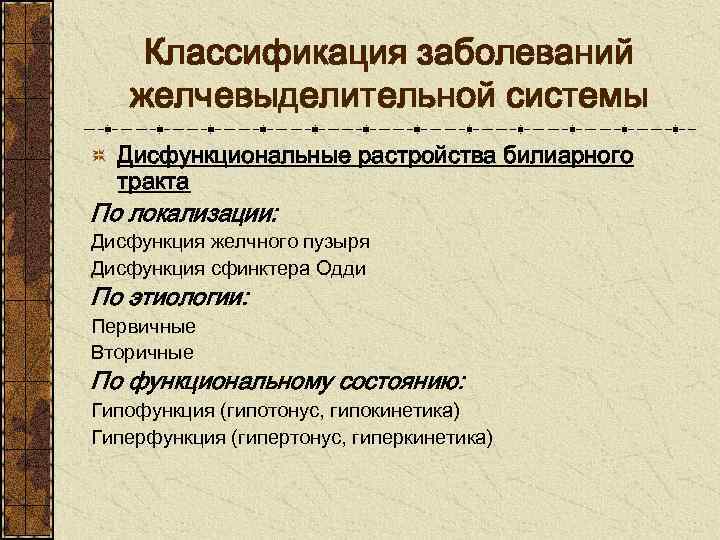 Классификация заболеваний желчевыделительной системы

Дисфункциональные растройства билиарного тракта

По локализации:

Дисфункция желчного пузыря

Дисфункция сфинктера Одди

По этиологии:

Первичные

Вторичные

По функциональному состоянию:

Гипофункция (гипотонус, гипокинетика)

Гиперфункция (гипертонус, гиперкинетика)